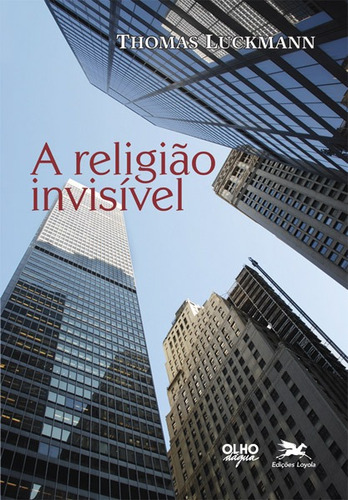 THOMAS LUCKMANN

A religião invisível

OLHO d'água

Edições Loyola